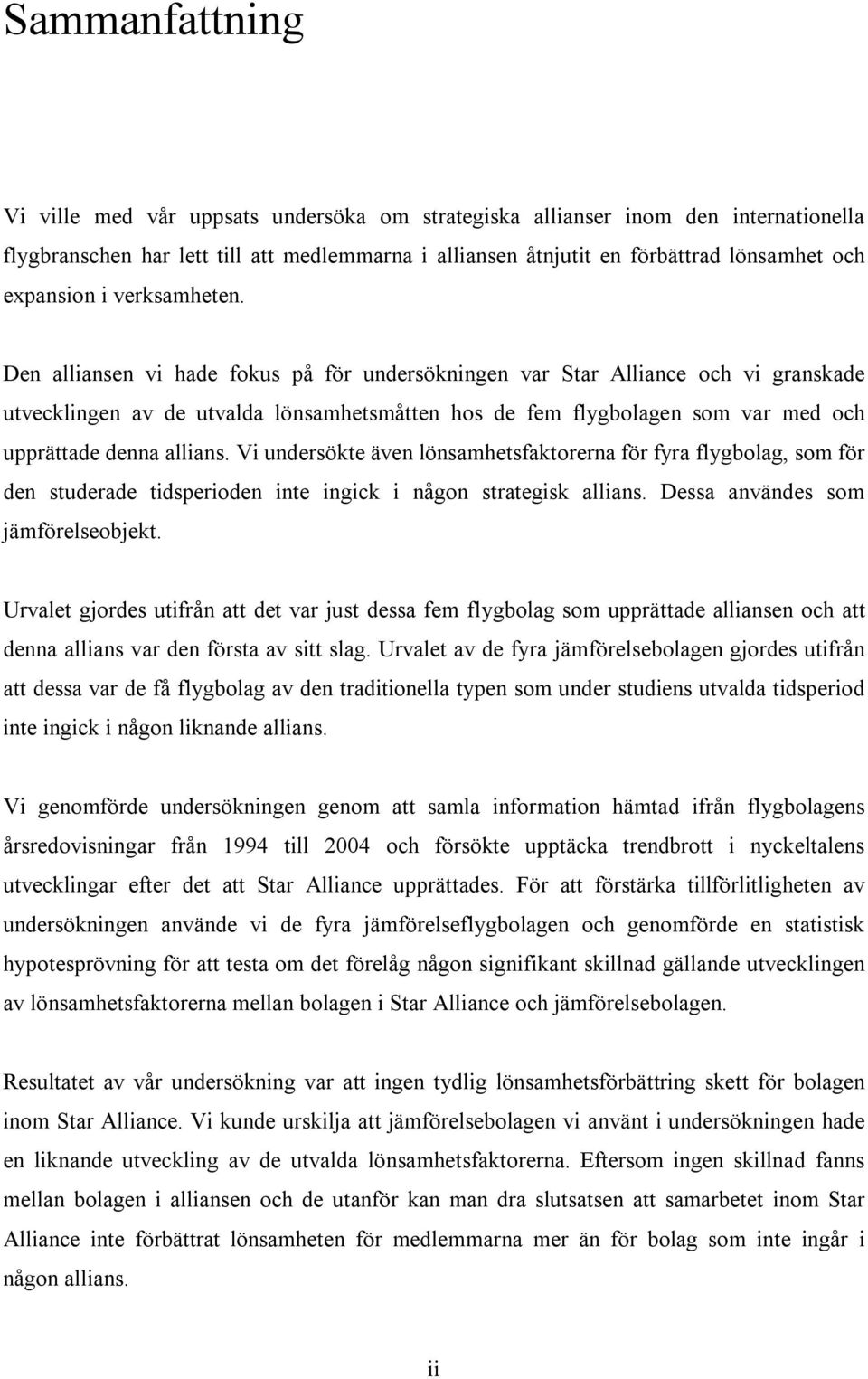 Sammanfattning

Vi ville med vår uppsats undersöka om strategiska allianser inom den internationella flygbranschen har lett till att medlemmarna i alliansen åtnjutit en förbättrad lönsamhet och expansion i verksamheten.

Den alliansen vi hade fokus på för undersökningen var Star Alliance och vi granskade utvecklingen av de utvalda lönsamhetsmåtten hos de fem flygbolagen som var med och upprättade denna allians. Vi undersökte även lönsamhetsfaktorerna för fyra flygbolag, som för den studerade tidsperioden inte ingick i någon strategisk allians. Dessa användes som jämförelseobjekt.

Urvalet gjordes utifrån att det var just dessa fem flygbolag som upprättade alliansen och att denna allians var den första av sitt slag. Urvalet av de fyra jämförelsebolagen gjordes utifrån att dessa var de få flygbolag av den traditionella typen som under studiens utvalda tidsperiod inte ingick i någon liknande allians.

Vi genomförde undersökningen genom att samla information hämtad ifrån flygbolagens årsredovisningar från 1994 till 2004 och försökte upptäcka trendbrott i nyckeltalens utvecklingar efter det att Star Alliance upprättades. För att förstärka tillförlitligheten av undersökningen använde vi de fyra jämförelseflygbolagen och genomförde en statistisk hypotesprövning för att testa om det förelåg någon signifikant skillnad gällande utvecklingen av lönsamhetsfaktorerna mellan bolagen i Star Alliance och jämförelsebolagen.

Resultatet av vår undersökning var att ingen tydlig lönsamhetsförbättring skett för bolagen inom Star Alliance. Vi kunde urskilja att jämförelsebolagen vi använt i undersökningen hade en liknande utveckling av de utvalda lönsamhetsfaktorerna. Eftersom ingen skillnad fanns mellan bolagen i alliansen och de utanför kan man dra slutsatsen att samarbetet inom Star Alliance inte förbättrat lönsamheten för medlemmarna mer än för bolag som inte ingår i någon allians.

ii